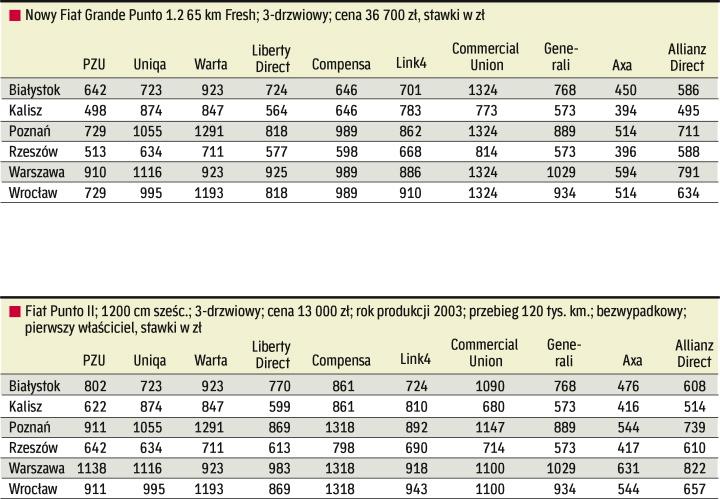 Nowy Fiat Grande Punto 1.2 65 km Fresh; 3-drzwiowy; cena 36 700 zł, stawki w zł

| | PZU | Uniqa | Warta | Liberty Direct | Compensa | Link4 | Commercial Union | Generali | Axa | Allianz Direct |
|---|---|---|---|---|---|---|---|---|---|---|
| Białystok | 642 | 723 | 923 | 724 | 646 | 701 | 1324 | 768 | 450 | 586 |
| Kalisz | 498 | 874 | 847 | 564 | 646 | 783 | 773 | 573 | 394 | 495 |
| Poznań | 729 | 1055 | 1291 | 818 | 989 | 862 | 1324 | 889 | 514 | 711 |
| Rzeszów | 513 | 634 | 711 | 577 | 598 | 668 | 814 | 573 | 396 | 588 |
| Warszawa | 910 | 1116 | 923 | 925 | 989 | 886 | 1324 | 1029 | 594 | 791 |
| Wrocław | 729 | 995 | 1193 | 818 | 989 | 910 | 1324 | 934 | 514 | 634 |

Fiat Punto II; 1200 cm sześc.; 3-drzwiowy; cena 13 000 zł; rok produkcji 2003; przebieg 120 tys. km.; bezwypadkowy; pierwszy właściciel, stawki w zł

| | PZU | Uniqa | Warta | Liberty Direct | Compensa | Link4 | Commercial Union | Generali | Axa | Allianz Direct |
|---|---|---|---|---|---|---|---|---|---|---|
| Białystok | 802 | 723 | 923 | 770 | 861 | 724 | 1090 | 768 | 476 | 608 |
| Kalisz | 622 | 874 | 847 | 599 | 861 | 810 | 680 | 573 | 416 | 514 |
| Poznań | 911 | 1055 | 1291 | 869 | 1318 | 892 | 1147 | 889 | 544 | 739 |
| Rzeszów | 642 | 634 | 711 | 613 | 798 | 690 | 714 | 573 | 417 | 610 |
| Warszawa | 1138 | 1116 | 923 | 983 | 1318 | 918 | 1100 | 1029 | 631 | 822 |
| Wrocław | 911 | 995 | 1193 | 869 | 1318 | 943 | 1100 | 934 | 544 | 657 |